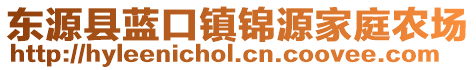 东源县蓝口镇锦源家庭农场
http://hyleenichol.cn.coovee.com